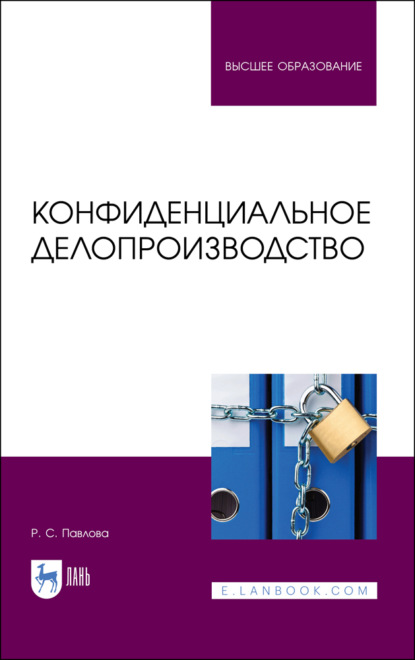 ВЫСШЕЕ ОБРАЗОВАНИЕ

КОНФИДЕНЦИАЛЬНОЕ ДЕЛОПРОИЗВОДСТВО

Р. С. Павлова

ЛАНЬ

E.LANBOOK.COM